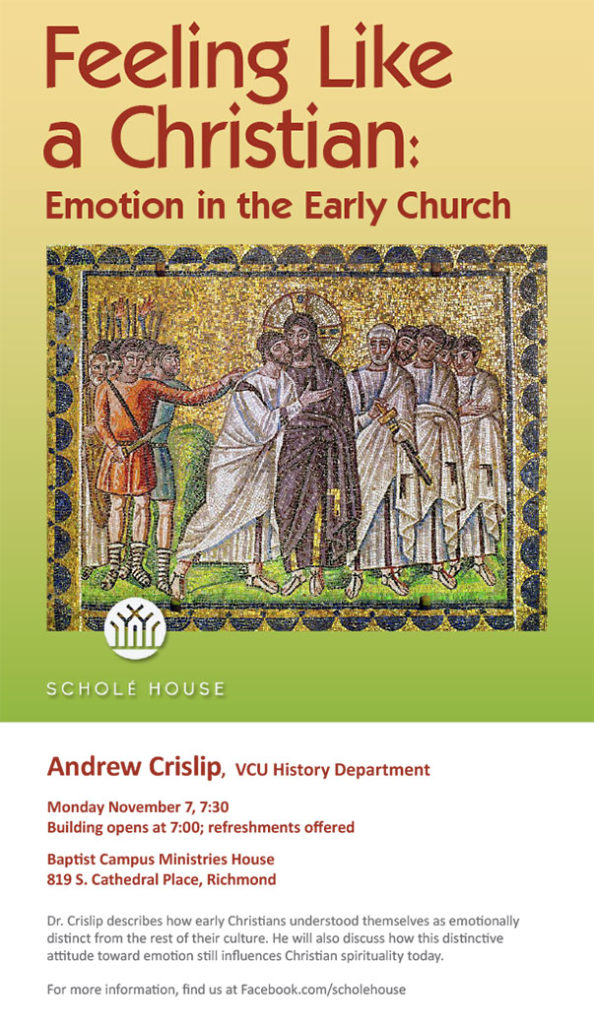 Feeling Like a Christian:

Emotion in the Early Church

SCHOLÉ HOUSE

Andrew Crislip, VCU History Department

Monday November 7, 7:30
Building opens at 7:00; refreshments offered

Baptist Campus Ministries House
819 S. Cathedral Place, Richmond

Dr. Crislip describes how early Christians understood themselves as emotionally distinct from the rest of their culture. He will also discuss how this distinctive attitude toward emotion still influences Christian spirituality today.

For more information, find us at Facebook.com/scholehouse